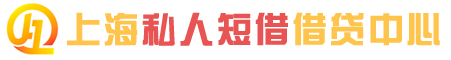 上海私人短借借贷中心